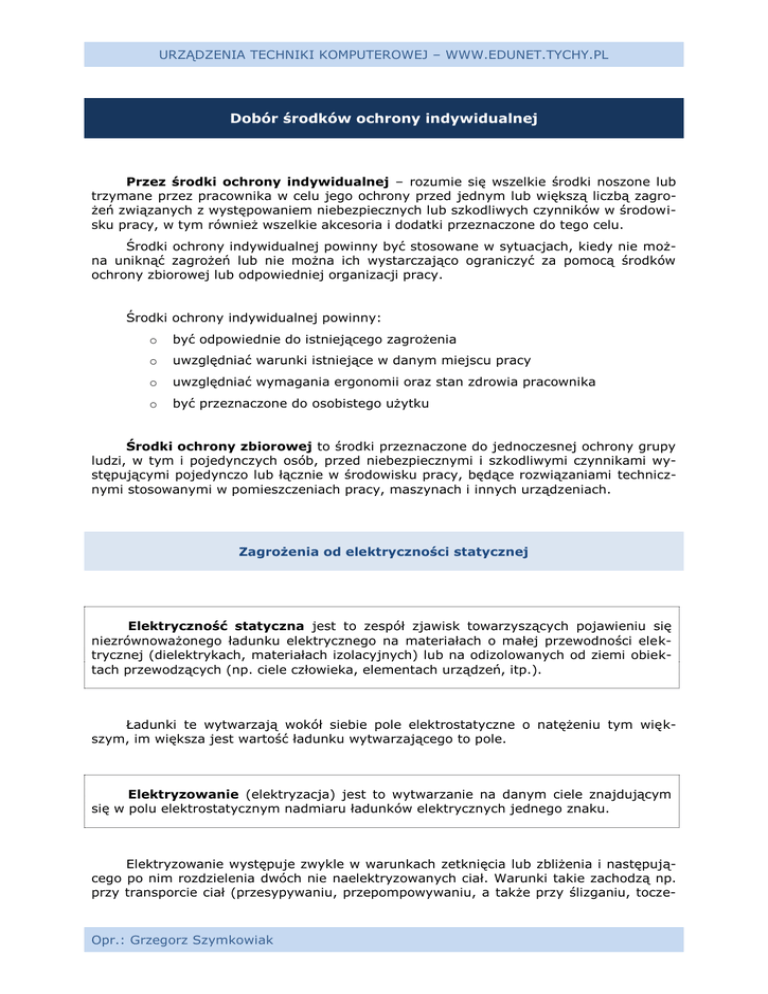 URZĄDZENIA TECHNIKI KOMPUTEROWEJ – WWW.EDUNET.TYCHY.PL

Dobór środków ochrony indywidualnej

Przez środki ochrony indywidualnej – rozumie się wszelkie środki noszone lub trzymane przez pracownika w celu jego ochrony przed jednym lub większą liczbą zagrożeń związanych z występowaniem niebezpiecznych lub szkodliwych czynników w środowisku pracy, w tym również wszelkie akcesoria i dodatki przeznaczone do tego celu.

Środki ochrony indywidualnej powinny być stosowane w sytuacjach, kiedy nie można uniknąć zagrożeń lub nie można ich wystarczająco ograniczyć za pomocą środków ochrony zbiorowej lub odpowiedniej organizacji pracy.

Środki ochrony indywidualnej powinny:

o być odpowiednie do istniejącego zagrożenia
o uwzględniać warunki istniejące w danym miejscu pracy
o uwzględniać wymagania ergonomii oraz stan zdrowia pracownika
o być przeznaczone do osobistego użytku

Środki ochrony zbiorowej to środki przeznaczone do jednoczesnej ochrony grupy ludzi, w tym i pojedynczych osób, przed niebezpiecznymi i szkodliwymi czynnikami występującymi pojedynczo lub łącznie w środowisku pracy, będące rozwiązaniami technicznymi stosowanymi w pomieszczeniach pracy, maszynach i innych urządzeniach.

Zagrożenia od elektryczności statycznej

Elektryczność statyczna jest to zespół zjawisk towarzyszących pojawieniu się niezrównoważonego ładunku elektrycznego na materiałach o małej przewodności elektrycznej (dielektrykach, materiałach izolacyjnych) lub na odizolowanych od ziemi obiektach przewodzących (np. ciele człowieka, elementach urządzeń, itp.).

Ładunki te wytwarzają wokół siebie pole elektrostatyczne o natężeniu tym większym, im większa jest wartość ładunku wytwarzającego to pole.

Elektryzowanie (elektryzacja) jest to wytwarzanie na danym ciele znajdującym się w polu elektrostatycznym nadmiaru ładunków elektrycznych jednego znaku.

Elektryzowanie występuje zwykle w warunkach zetknięcia lub zbliżenia i następującego po nim rozdzielenia dwóch nie naelektryzowanych ciał. Warunki takie zachodzą np. przy transporcie ciał (przesypywaniu, przepompowywaniu, a także przy ślizganiu, tocze-

Opr.: Grzegorz Szymkowiak